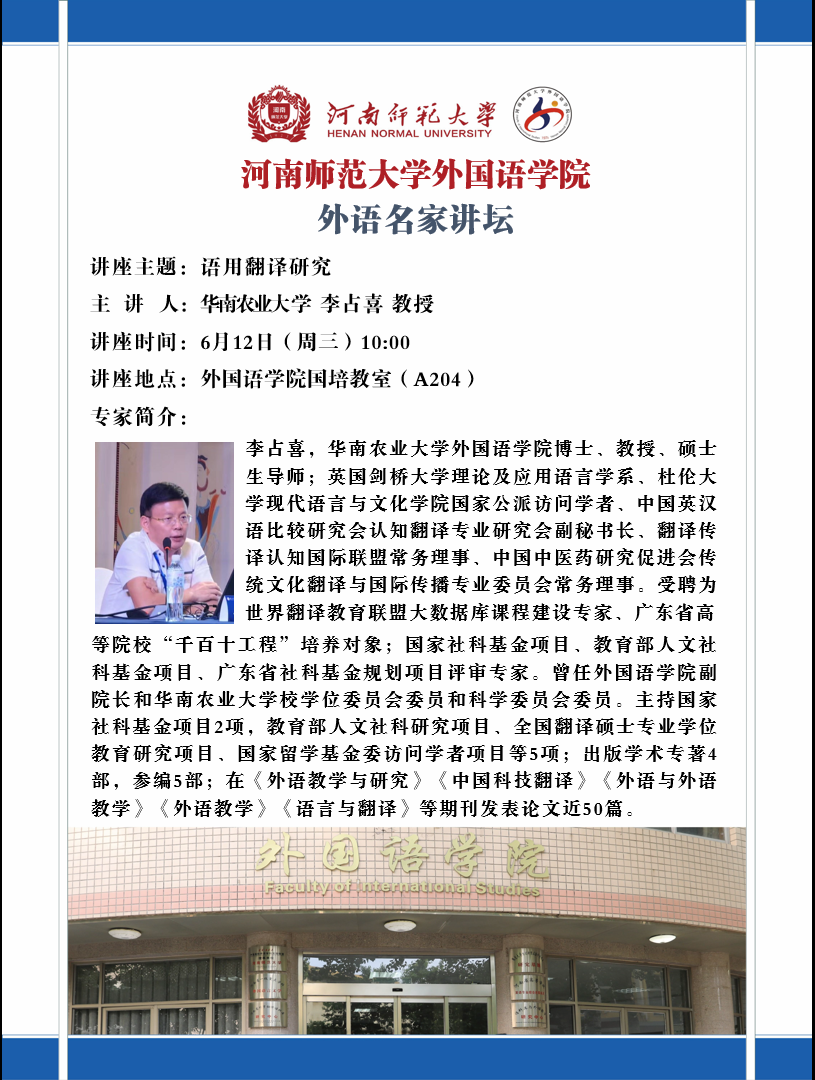 河南师范大学
HENAN NORMAL UNIVERSITY

河南师范大学外国语学院
外语名家讲坛

讲座主题：语用翻译研究
主 讲 人：华南农业大学 李占喜 教授
讲座时间：6月12日（周三）10:00
讲座地点：外国语学院国培教室（A204）
专家简介：

李占喜，华南农业大学外国语学院博士、教授、硕士生导师；英国剑桥大学理论及应用语言学系、杜伦大学现代语言与文化学院国家公派访问学者、中国英汉语比较研究会认知翻译专业研究会副秘书长、翻译传译认知国际联盟常务理事、中国中医药研究促进会传统文化翻译与国际传播专业委员会常务理事。受聘为世界翻译教育联盟大数据库课程建设专家、广东省高等院校“千百十工程”培养对象；国家社科基金项目、教育部人文社科基金项目、广东省社科基金规划项目评审专家。曾任外国语学院副院长和华南农业大学校学位委员会委员和科学委员会委员。主持国家社科基金项目2项，教育部人文社科研究项目、全国翻译硕士专业学位教育研究项目、国家留学基金委访问学者项目等5项；出版学术专著4部，参编5部；在《外语教学与研究》《中国科技翻译》《外语与外语教学》《外语教学》《语言与翻译》等期刊发表论文近50篇。

外国语学院
Faculty of International Studies